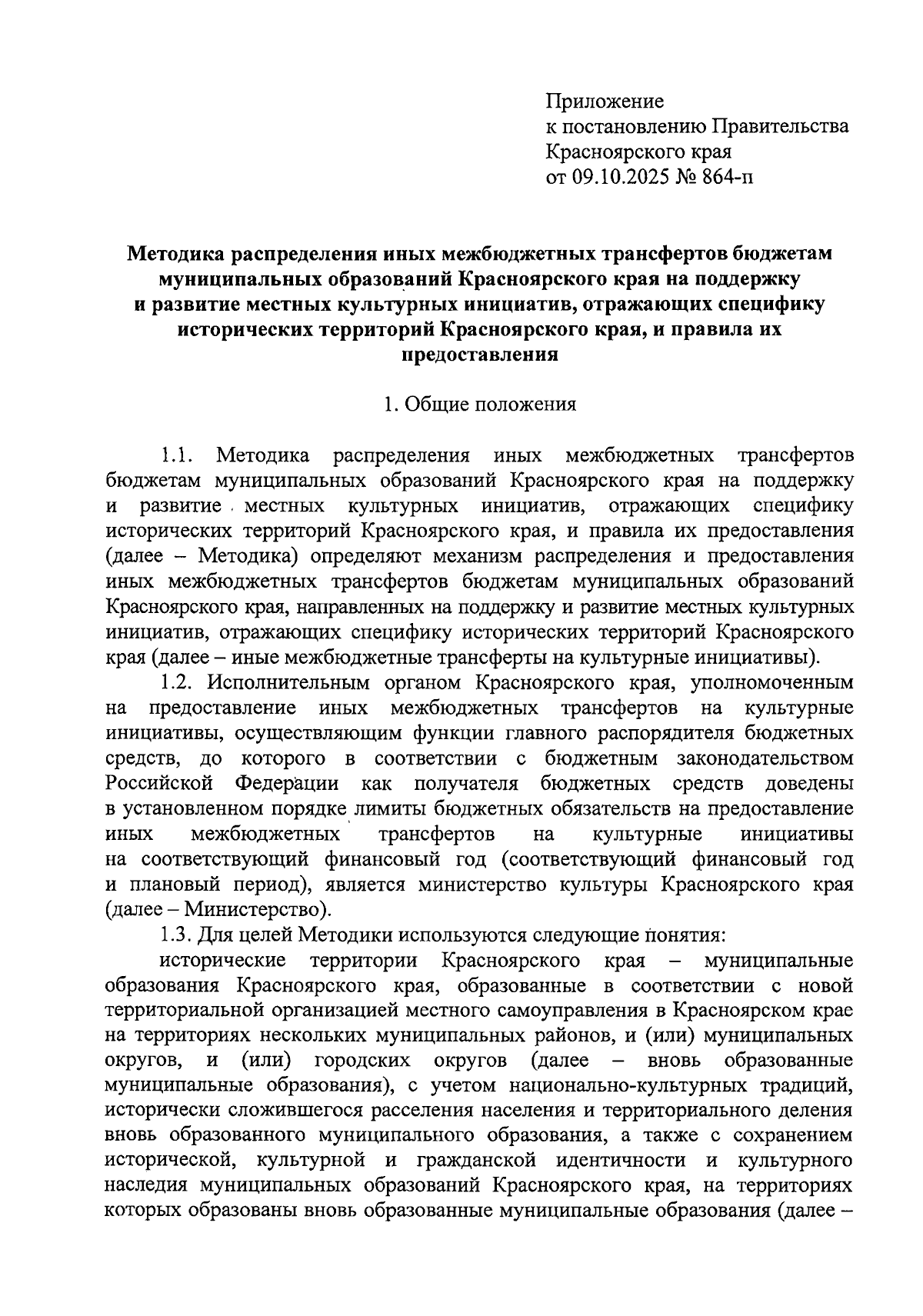 Приложение
к постановлению Правительства
Красноярского края
от 09.10.2025 № 864-п

Методика распределения иных межбюджетных трансфертов бюджетам муниципальных образований Красноярского края на поддержку и развитие местных культурных инициатив, отражающих специфику исторических территорий Красноярского края, и правила их предоставления

1. Общие положения

1.1. Методика распределения иных межбюджетных трансфертов бюджетам муниципальных образований Красноярского края на поддержку и развитие местных культурных инициатив, отражающих специфику исторических территорий Красноярского края, и правила их предоставления (далее – Методика) определяют механизм распределения и предоставления иных межбюджетных трансфертов бюджетам муниципальных образований Красноярского края, направленных на поддержку и развитие местных культурных инициатив, отражающих специфику исторических территорий Красноярского края (далее – иные межбюджетные трансферты на культурные инициативы).

1.2. Исполнительным органом Красноярского края, уполномоченным на предоставление иных межбюджетных трансфертов на культурные инициативы, осуществляющим функции главного распорядителя бюджетных средств, до которого в соответствии с бюджетным законодательством Российской Федерации как получателя бюджетных средств доведены в установленном порядке лимиты бюджетных обязательств на предоставление иных межбюджетных трансфертов на культурные инициативы на соответствующий финансовый год (соответствующий финансовый год и плановый период), является министерство культуры Красноярского края (далее – Министерство).

1.3. Для целей Методики используются следующие понятия:

исторические территории Красноярского края – муниципальные образования Красноярского края, образованные в соответствии с новой территориальной организацией местного самоуправления в Красноярском крае на территориях нескольких муниципальных районов, и (или) муниципальных округов, и (или) городских округов (далее – вновь образованные муниципальные образования), с учетом национально-культурных традиций, исторически сложившегося расселения населения и территориального деления вновь образованного муниципального образования, а также с сохранением исторической, культурной и гражданской идентичности и культурного наследия муниципальных образований Красноярского края, на территориях которых образованы вновь образованные муниципальные образования (далее –